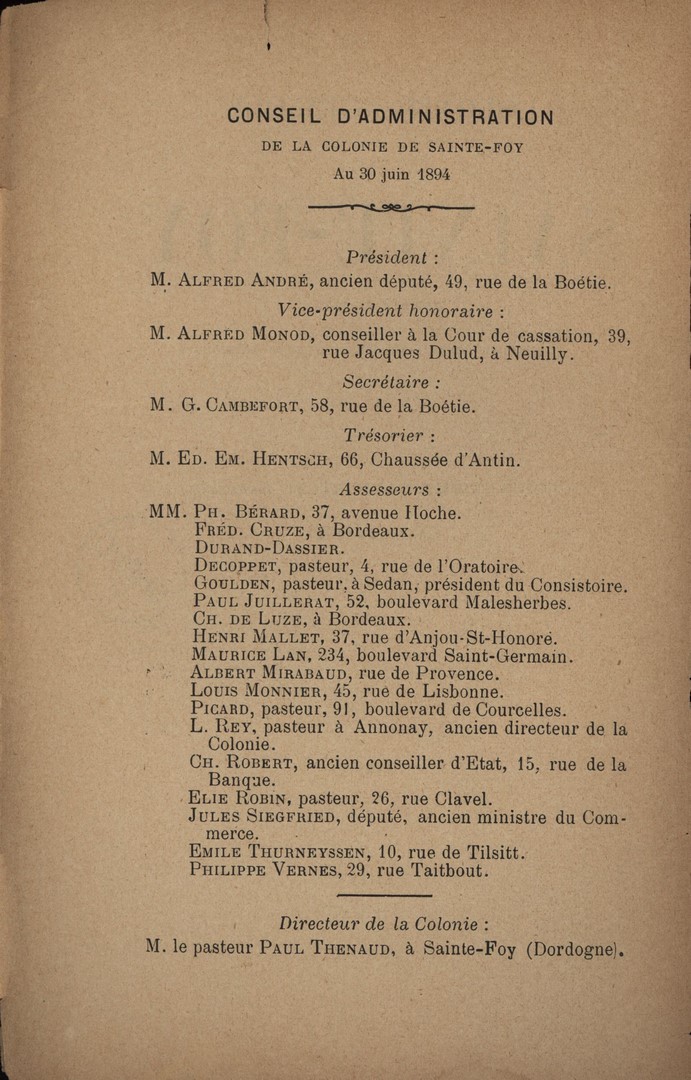 CONSEIL D'ADMINISTRATION
DE LA COLONIE DE SAINTE-FOY
Au 30 juin 1894

Président :
M. ALFRED ANDRÉ, ancien député, 49, rue de la Boétie.

Vice-président honoraire :
M. ALFRED MONOD, conseiller à la Cour de cassation, 39, rue Jacques Dulud, à Neuilly.

Secrétaire :
M. G. CAMBEFORT, 58, rue de la Boétie.

Trésorier :
M. ED. EM. HENTSCH, 66, Chaussée d'Antin.

Assesseurs :
MM. PH. BÉRARD, 37, avenue Hoche.
FRÉD. CRUZE, à Bordeaux.
DURAND-DASSIER.
DECOPPET, pasteur, 4, rue de l'Oratoire.
GOULDEN, pasteur, à Sedan, président du Consistoire.
PAUL JUILLERAT, 52, boulevard Malesherbes.
CH. DE LUZE, à Bordeaux.
HENRI MALLET, 37, rue d'Anjou-St-Honoré.
MAURICE LAN, 234, boulevard Saint-Germain.
ALBERT MIRABAUD, rue de Provence.
LOUIS MONNIER, 45, rue de Lisbonne.
PICARD, pasteur, 91, boulevard de Courcelles.
L. REY, pasteur à Annonay, ancien directeur de la Colonie.
CH. ROBERT, ancien conseiller d'Etat, 15, rue de la Banque.
ELIE ROBIN, pasteur, 26, rue Clavel.
JULES SIEGFRIED, député, ancien ministre du Commerce.
EMILE THURNEYSSEN, 10, rue de Tilsitt.
PHILIPPE VERNES, 29, rue Taitbout.

Directeur de la Colonie :
M. le pasteur PAUL THENAUD, à Sainte-Foy (Dordogne).